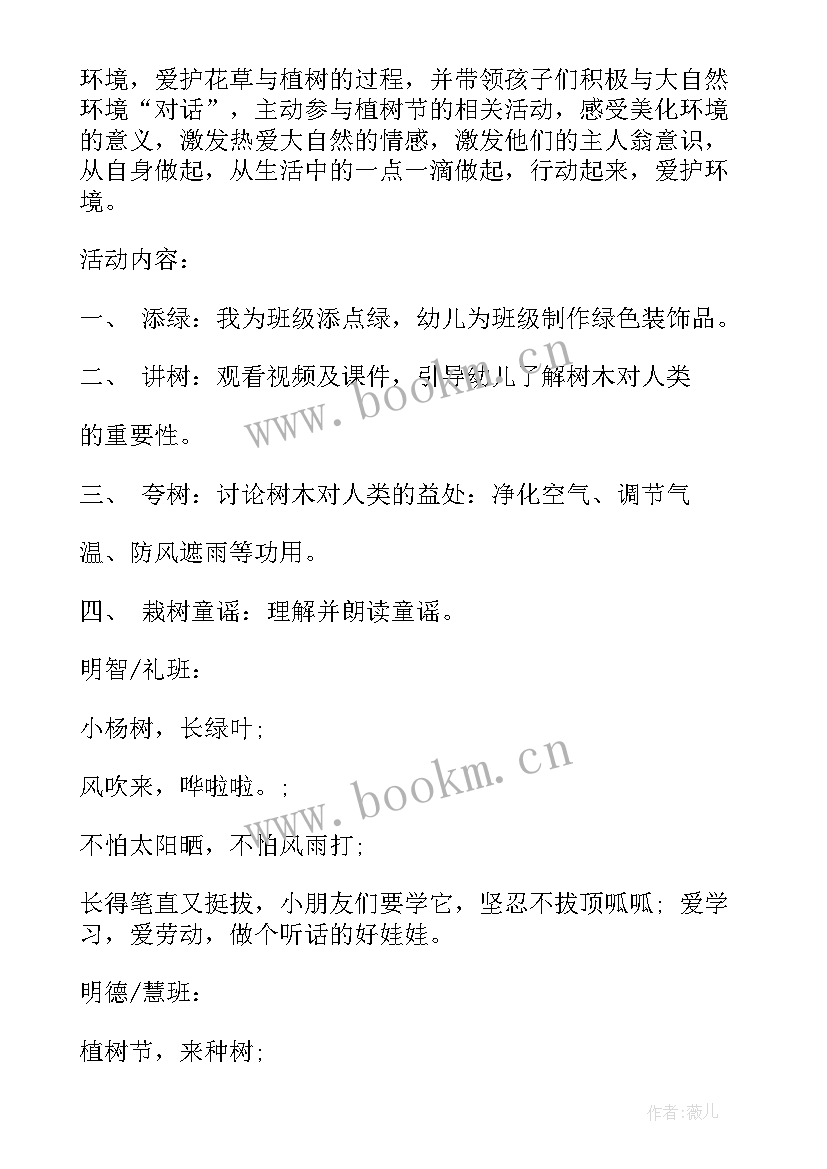 环境，爱护花草与植树的过程，并带领孩子们积极与大自然环境“对话”，主动参与植树节的相关活动，感受美化环境的意义，激发热爱大自然的情感，激发他们的主人翁意识，从自身做起，从生活中的一点一滴做起，行动起来，爱护环境。

活动内容：

一、 添绿：我为班级添点绿，幼儿为班级制作绿色装饰品。

二、 讲树：观看视频及课件，引导幼儿了解树木对人类

的重要性。

三、 夸树：讨论树木对人类的益处：净化空气、调节气

温、防风遮雨等功用。

四、 栽树童谣：理解并朗读童谣。

明智/礼班：

小杨树，长绿叶；

风吹来，哗啦啦。；

不怕太阳晒，不怕风雨打；

长得笔直又挺拔，小朋友们要学它，坚忍不拔顶呱呱；爱学习，爱劳动，做个听话的好娃娃。

明德/慧班：

植树节，来种树；

www.bookm.cn

www.bookm.cn

作者：薇儿